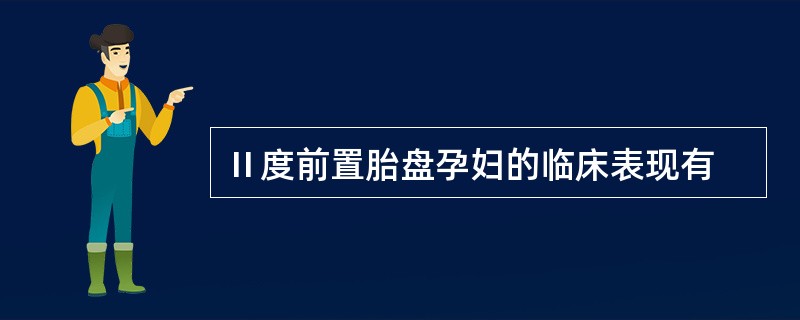 II 度前置胎盘孕妇的临床表现有